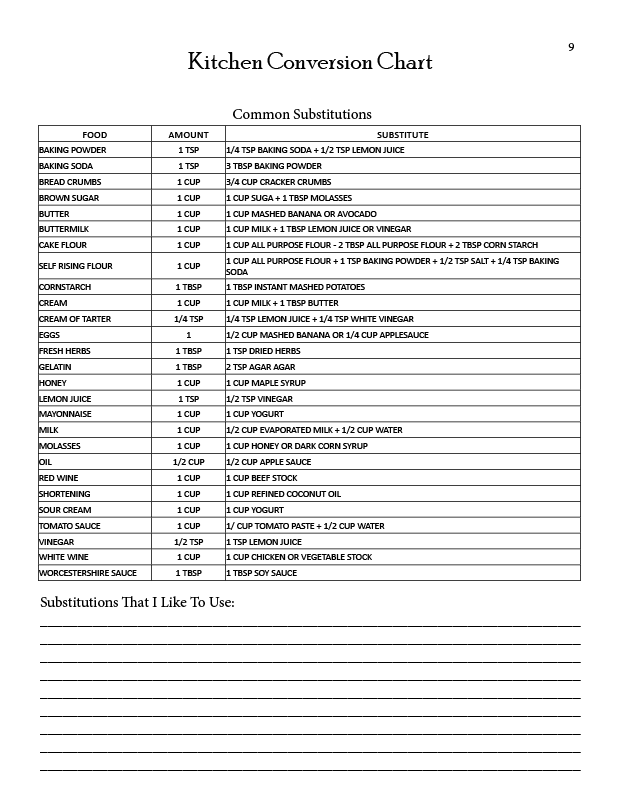 9

Kitchen Conversion Chart

Common Substitutions

| FOOD | AMOUNT | SUBSTITUTE |
|---|---|---|
| BAKING POWDER | 1 TSP | 1/4 TSP BAKING SODA + 1/2 TSP LEMON JUICE |
| BAKING SODA | 1 TSP | 3 TBSP BAKING POWDER |
| BREAD CRUMBS | 1 CUP | 3/4 CUP CRACKER CRUMBS |
| BROWN SUGAR | 1 CUP | 1 CUP SUGA + 1 TBSP MOLASSES |
| BUTTER | 1 CUP | 1 CUP MASHED BANANA OR AVOCADO |
| BUTTERMILK | 1 CUP | 1 CUP MILK + 1 TBSP LEMON JUICE OR VINEGAR |
| CAKE FLOUR | 1 CUP | 1 CUP ALL PURPOSE FLOUR - 2 TBSP ALL PURPOSE FLOUR + 2 TBSP CORN STARCH |
| SELF RISING FLOUR | 1 CUP | 1 CUP ALL PURPOSE FLOUR + 1 TSP BAKING POWDER + 1/2 TSP SALT + 1/4 TSP BAKING SODA |
| CORNSTARCH | 1 TBSP | 1 TBSP INSTANT MASHED POTATOES |
| CREAM | 1 CUP | 1 CUP MILK + 1 TBSP BUTTER |
| CREAM OF TARTER | 1/4 TSP | 1/4 TSP LEMON JUICE + 1/4 TSP WHITE VINEGAR |
| EGGS | 1 | 1/2 CUP MASHED BANANA OR 1/4 CUP APPLESAUCE |
| FRESH HERBS | 1 TBSP | 1 TSP DRIED HERBS |
| GELATIN | 1 TBSP | 2 TSP AGAR AGAR |
| HONEY | 1 CUP | 1 CUP MAPLE SYRUP |
| LEMON JUICE | 1 TSP | 1/2 TSP VINEGAR |
| MAYONNAISE | 1 CUP | 1 CUP YOGURT |
| MILK | 1 CUP | 1/2 CUP EVAPORATED MILK + 1/2 CUP WATER |
| MOLASSES | 1 CUP | 1 CUP HONEY OR DARK CORN SYRUP |
| OIL | 1/2 CUP | 1/2 CUP APPLE SAUCE |
| RED WINE | 1 CUP | 1 CUP BEEF STOCK |
| SHORTENING | 1 CUP | 1 CUP REFINED COCONUT OIL |
| SOUR CREAM | 1 CUP | 1 CUP YOGURT |
| TOMATO SAUCE | 1 CUP | 1/ CUP TOMATO PASTE + 1/2 CUP WATER |
| VINEGAR | 1/2 TSP | 1 TSP LEMON JUICE |
| WHITE WINE | 1 CUP | 1 CUP CHICKEN OR VEGETABLE STOCK |
| WORCESTERSHIRE SAUCE | 1 TBSP | 1 TBSP SOY SAUCE |

Substitutions That I Like To Use: